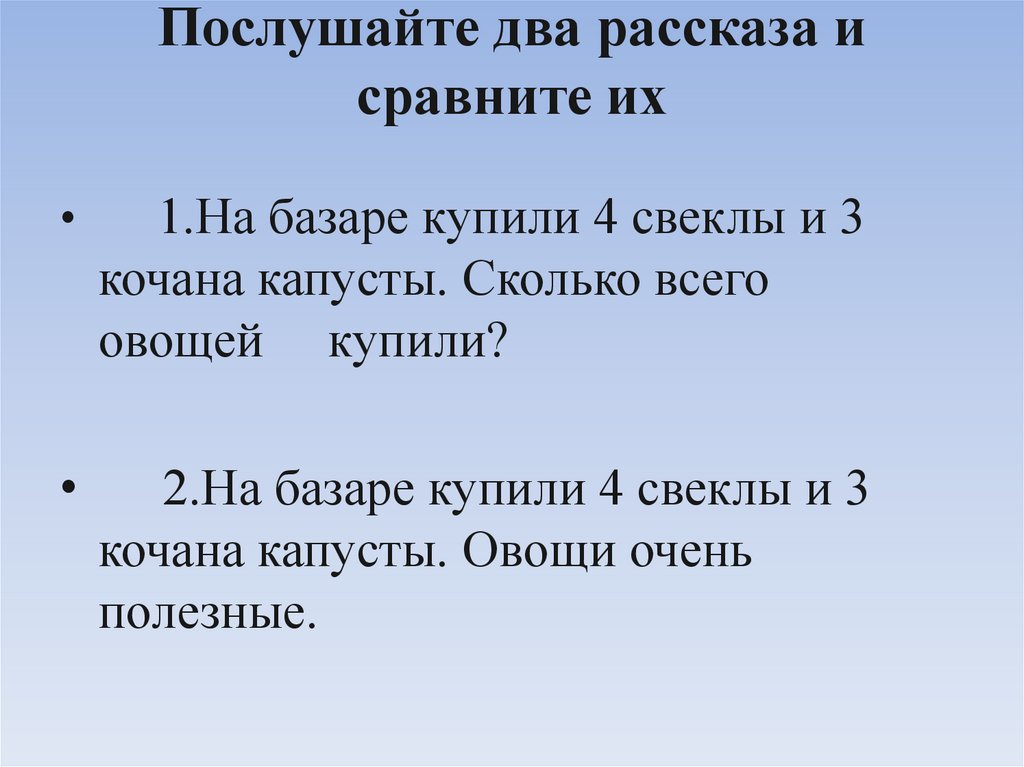 Послушайте два рассказа и сравните их

• 1.На базаре купили 4 свеклы и 3 кочана капусты. Сколько всего овощей купили?

• 2.На базаре купили 4 свеклы и 3 кочана капусты. Овощи очень полезные.